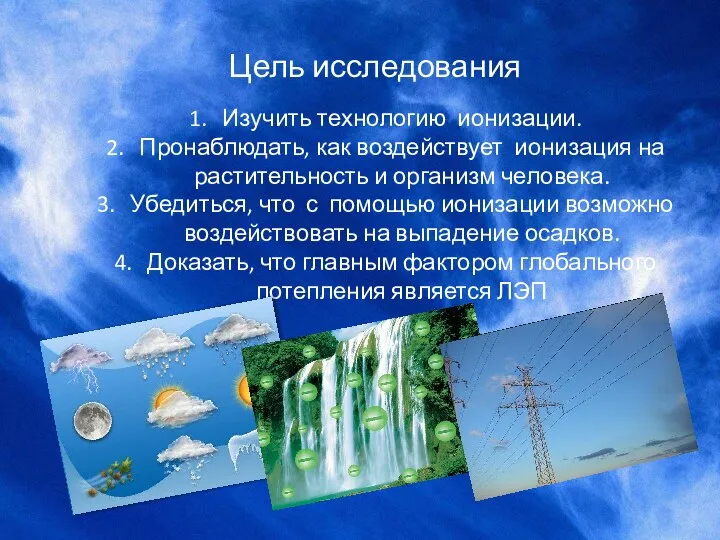 Цель исследования

1. Изучить технологию ионизации.
2. Пронаблюдать, как воздействует ионизация на растительность и организм человека.
3. Убедиться, что с помощью ионизации возможно воздействовать на выпадение осадков.
4. Доказать, что главным фактором глобального потепления является ЛЭП